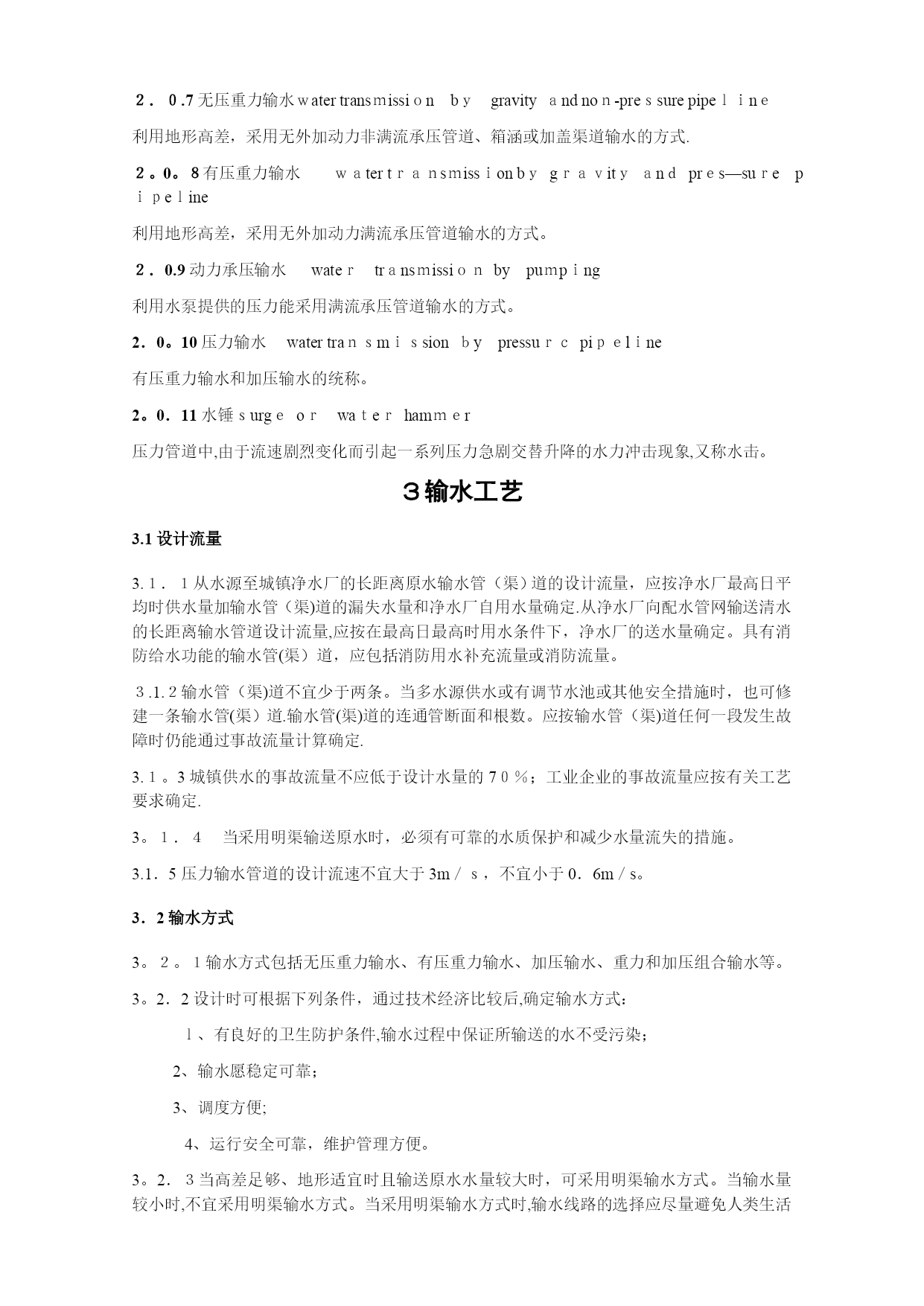 2．0.7 无压重力输水 water transmission by gravity and non-pressure pipeline

利用地形高差，采用无外加动力非满流承压管道、箱涵或加盖渠道输水的方式.

2。0。8 有压重力输水 water transmission by gravity and pres—sure pipeline

利用地形高差，采用无外加动力满流承压管道输水的方式。

2．0.9 动力承压输水 water transmission by pumping

利用水泵提供的压力能采用满流承压管道输水的方式。

2．0。10 压力输水 water transmission by pressurc pipeline

有压重力输水和加压输水的统称。

2。0．11 水锤 surge or water hammer

压力管道中,由于流速剧烈变化而引起一系列压力急剧交替升降的水力冲击现象,又称水击。

3 输水工艺

3.1 设计流量

3.1．1 从水源至城镇净水厂的长距离原水输水管（渠）道的设计流量，应按净水厂最高日平均时供水量加输水管（渠)道的漏失水量和净水厂自用水量确定.从净水厂向配水管网输送清水的长距离输水管道设计流量,应按在最高日最高时用水条件下，净水厂的送水量确定。具有消防给水功能的输水管(渠）道，应包括消防用水补充流量或消防流量。

3.1.2 输水管（渠)道不宜少于两条。当多水源供水或有调节水池或其他安全措施时，也可修建一条输水管(渠）道.输水管(渠)道的连通管断面和根数。应按输水管（渠)道任何一段发生故障时仍能通过事故流量计算确定.

3.1。3 城镇供水的事故流量不应低于设计水量的 70％；工业企业的事故流量应按有关工艺要求确定.

3。1．4 当采用明渠输送原水时，必须有可靠的水质保护和减少水量流失的措施。

3.1．5 压力输水管道的设计流速不宜大于 3m／s，不宜小于 0．6m／s。

3．2 输水方式

3。2。1 输水方式包括无压重力输水、有压重力输水、加压输水、重力和加压组合输水等。

3。2．2 设计时可根据下列条件，通过技术经济比较后,确定输水方式：

1、有良好的卫生防护条件,输水过程中保证所输送的水不受污染；

2、输水愿稳定可靠；

3、调度方便;

4、运行安全可靠，维护管理方便。

3。2．3 当高差足够、地形适宜时且输送原水水量较大时，可采用明渠输水方式。当输水量较小时,不宜采用明渠输水方式。当采用明渠输水方式时,输水线路的选择应尽量避免人类生活